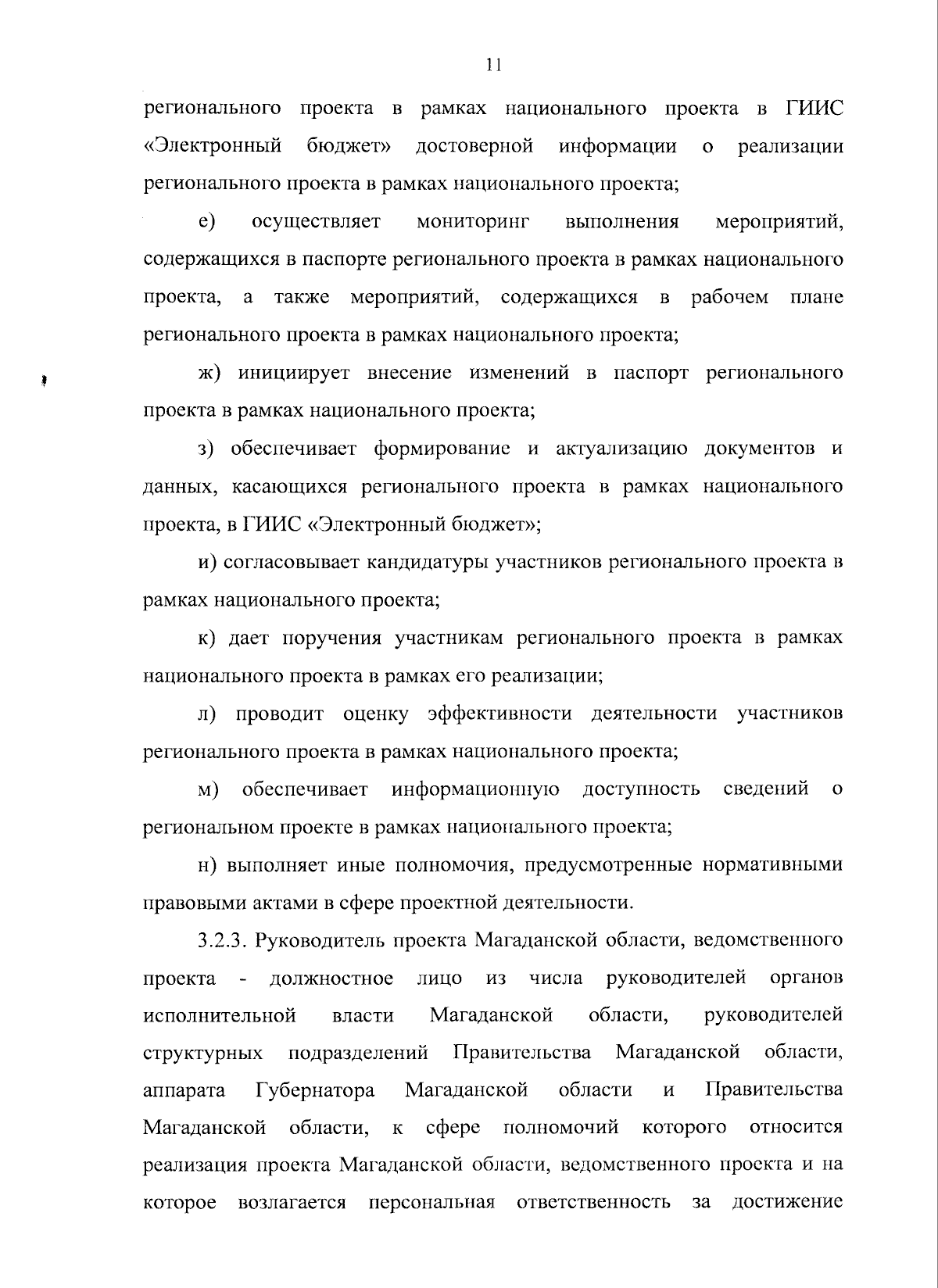 11

регионального проекта в рамках национального проекта в ГИИС «Электронный бюджет» достоверной информации о реализации регионального проекта в рамках национального проекта;

е) осуществляет мониторинг выполнения мероприятий, содержащихся в паспорте регионального проекта в рамках национального проекта, а также мероприятий, содержащихся в рабочем плане регионального проекта в рамках национального проекта;

ж) инициирует внесение изменений в паспорт регионального проекта в рамках национального проекта;

з) обеспечивает формирование и актуализацию документов и данных, касающихся регионального проекта в рамках национального проекта, в ГИИС «Электронный бюджет»;

и) согласовывает кандидатуры участников регионального проекта в рамках национального проекта;

к) дает поручения участникам регионального проекта в рамках национального проекта в рамках его реализации;

л) проводит оценку эффективности деятельности участников регионального проекта в рамках национального проекта;

м) обеспечивает информационную доступность сведений о региональном проекте в рамках национального проекта;

н) выполняет иные полномочия, предусмотренные нормативными правовыми актами в сфере проектной деятельности.

3.2.3. Руководитель проекта Магаданской области, ведомственного проекта - должностное лицо из числа руководителей органов исполнительной власти Магаданской области, руководителей структурных подразделений Правительства Магаданской области, аппарата Губернатора Магаданской области и Правительства Магаданской области, к сфере полномочий которого относится реализация проекта Магаданской области, ведомственного проекта и на которое возлагается персональная ответственность за достижение